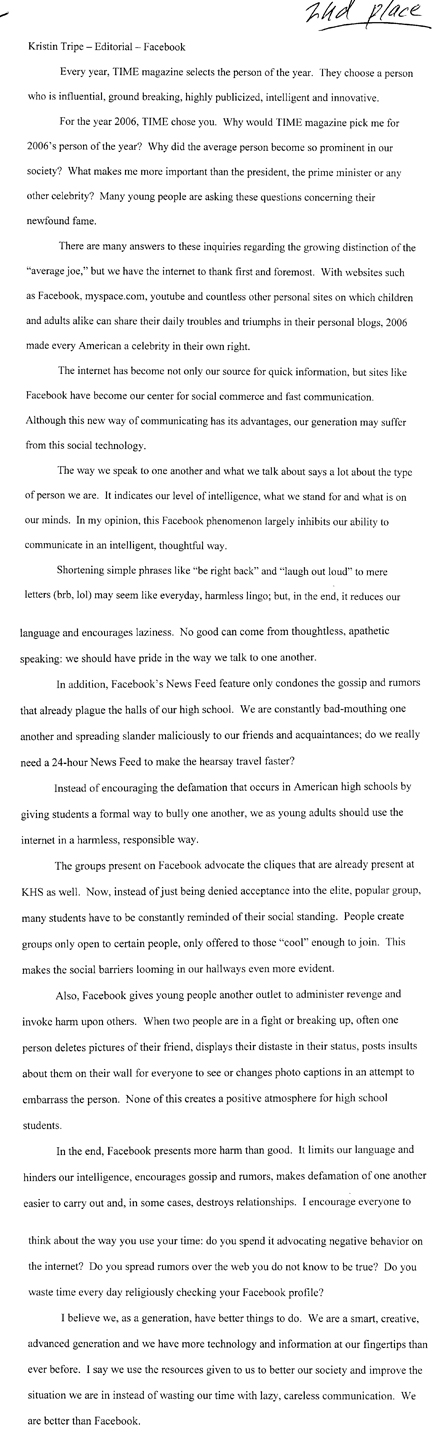 2nd place

Kristin Tripe – Editorial – Facebook

Every year, TIME magazine selects the person of the year. They choose a person who is influential, ground breaking, highly publicized, intelligent and innovative.

For the year 2006, TIME chose you. Why would TIME magazine pick me for 2006's person of the year? Why did the average person become so prominent in our society? What makes me more important than the president, the prime minister or any other celebrity? Many young people are asking these questions concerning their newfound fame.

There are many answers to these inquiries regarding the growing distinction of the "average joe," but we have the internet to thank first and foremost. With websites such as Facebook, myspace.com, youtube and countless other personal sites on which children and adults alike can share their daily troubles and triumphs in their personal blogs, 2006 made every American a celebrity in their own right.

The internet has become not only our source for quick information, but sites like Facebook have become our center for social commerce and fast communication. Although this new way of communicating has its advantages, our generation may suffer from this social technology.

The way we speak to one another and what we talk about says a lot about the type of person we are. It indicates our level of intelligence, what we stand for and what is on our minds. In my opinion, this Facebook phenomenon largely inhibits our ability to communicate in an intelligent, thoughtful way.

Shortening simple phrases like "be right back" and "laugh out loud" to mere letters (brb, lol) may seem like everyday, harmless lingo; but, in the end, it reduces our language and encourages laziness. No good can come from thoughtless, apathetic speaking: we should have pride in the way we talk to one another.

In addition, Facebook's News Feed feature only condones the gossip and rumors that already plague the halls of our high school. We are constantly bad-mouthing one another and spreading slander maliciously to our friends and acquaintances; do we really need a 24-hour News Feed to make the hearsay travel faster?

Instead of encouraging the defamation that occurs in American high schools by giving students a formal way to bully one another, we as young adults should use the internet in a harmless, responsible way.

The groups present on Facebook advocate the cliques that are already present at KHS as well. Now, instead of just being denied acceptance into the elite, popular group, many students have to be constantly reminded of their social standing. People create groups only open to certain people, only offered to those "cool" enough to join. This makes the social barriers looming in our hallways even more evident.

Also, Facebook gives young people another outlet to administer revenge and invoke harm upon others. When two people are in a fight or breaking up, often one person deletes pictures of their friend, displays their distaste in their status, posts insults about them on their wall for everyone to see or changes photo captions in an attempt to embarrass the person. None of this creates a positive atmosphere for high school students.

In the end, Facebook presents more harm than good. It limits our language and hinders our intelligence, encourages gossip and rumors, makes defamation of one another easier to carry out and, in some cases, destroys relationships. I encourage everyone to think about the way you use your time: do you spend it advocating negative behavior on the internet? Do you spread rumors over the web you do not know to be true? Do you waste time every day religiously checking your Facebook profile?

I believe we, as a generation, have better things to do. We are a smart, creative, advanced generation and we have more technology and information at our fingertips than ever before. I say we use the resources given to us to better our society and improve the situation we are in instead of wasting our time with lazy, careless communication. We are better than Facebook.